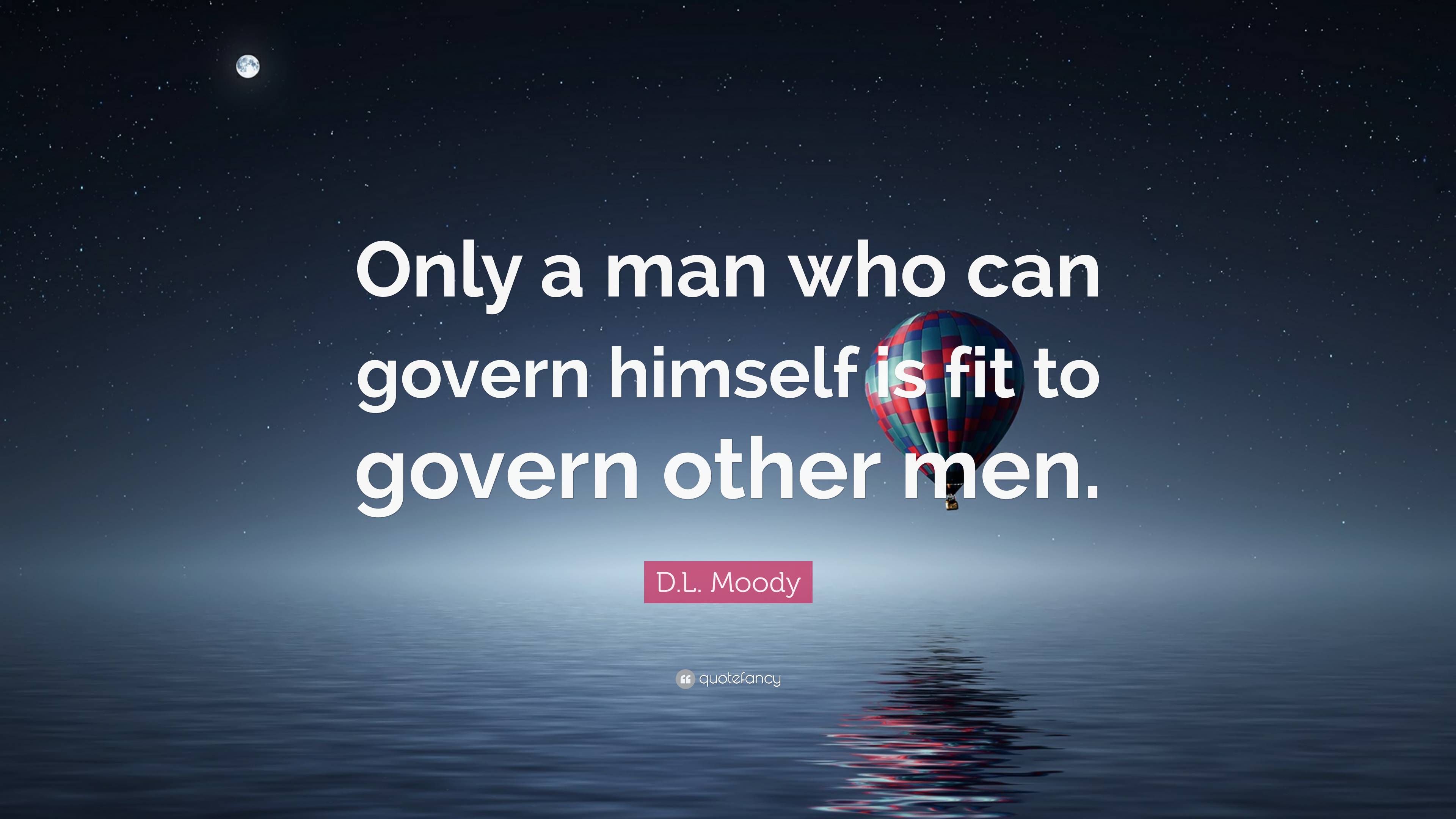 Only a man who can govern himself is fit to govern other men.

D.L. Moody

quotefancy